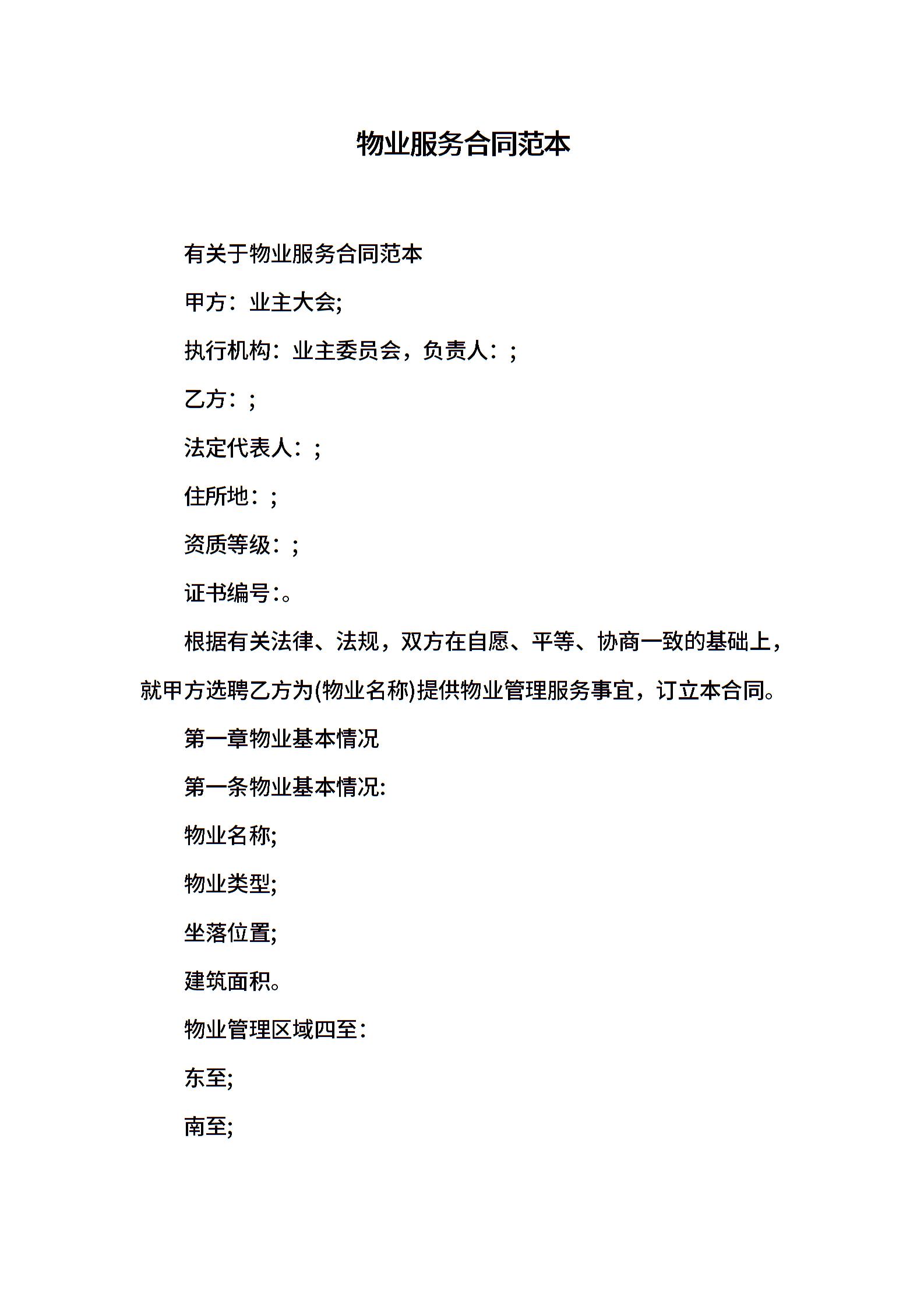 物业服务合同范本

有关于物业服务合同范本

甲方：业主大会;

执行机构：业主委员会，负责人：;

乙方：;

法定代表人：;

住所地：;

资质等级：;

证书编号:。

根据有关法律、法规，双方在自愿、平等、协商一致的基础上，就甲方选聘乙方为(物业名称)提供物业管理服务事宜，订立本合同。

第一章物业基本情况

第一条物业基本情况:

物业名称;

物业类型;

坐落位置;

建筑面积。

物业管理区域四至：

东至;

南至;